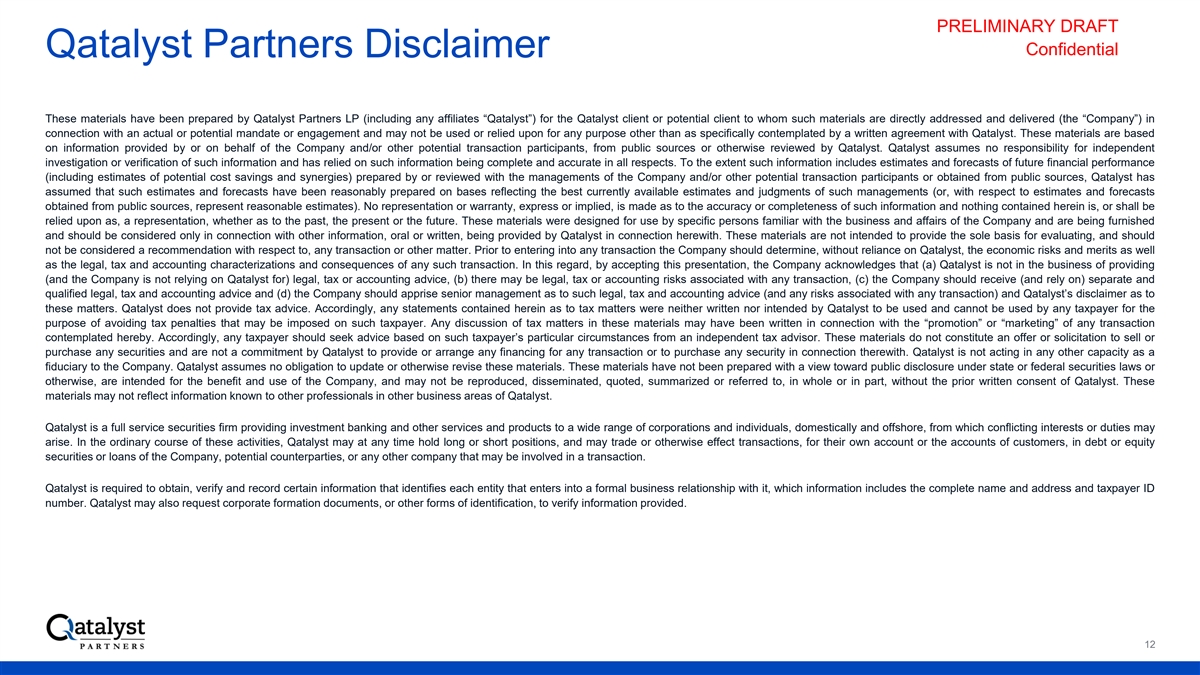 PRELIMINARY DRAFT
Confidential

Qatalyst Partners Disclaimer

These materials have been prepared by Qatalyst Partners LP (including any affiliates “Qatalyst”) for the Qatalyst client or potential client to whom such materials are directly addressed and delivered (the “Company”) in connection with an actual or potential mandate or engagement and may not be used or relied upon for any purpose other than as specifically contemplated by a written agreement with Qatalyst. These materials are based on information provided by or on behalf of the Company and/or other potential transaction participants, from public sources or otherwise reviewed by Qatalyst. Qatalyst assumes no responsibility for independent investigation or verification of such information and has relied on such information being complete and accurate in all respects. To the extent such information includes estimates and forecasts of future financial performance (including estimates of potential cost savings and synergies) prepared by or reviewed with the managements of the Company and/or other potential transaction participants or obtained from public sources, Qatalyst has assumed that such estimates and forecasts have been reasonably prepared on bases reflecting the best currently available estimates and judgments of such managements (or, with respect to estimates and forecasts obtained from public sources, represent reasonable estimates). No representation or warranty, express or implied, is made as to the accuracy or completeness of such information and nothing contained herein is, or shall be relied upon as, a representation, whether as to the past, the present or the future. These materials were designed for use by specific persons familiar with the business and affairs of the Company and are being furnished and should be considered only in connection with other information, oral or written, being provided by Qatalyst in connection herewith. These materials are not intended to provide the sole basis for evaluating, and should not be considered a recommendation with respect to, any transaction or other matter. Prior to entering into any transaction the Company should determine, without reliance on Qatalyst, the economic risks and merits as well as the legal, tax and accounting characterizations and consequences of any such transaction. In this regard, by accepting this presentation, the Company acknowledges that (a) Qatalyst is not in the business of providing (and the Company is not relying on Qatalyst for) legal, tax or accounting advice, (b) there may be legal, tax or accounting risks associated with any transaction, (c) the Company should receive (and rely on) separate and qualified legal, tax and accounting advice and (d) the Company should apprise senior management as to such legal, tax and accounting advice (and any risks associated with any transaction) and Qatalyst’s disclaimer as to these matters. Qatalyst does not provide tax advice. Accordingly, any statements contained herein as to tax matters were neither written nor intended by Qatalyst to be used and cannot be used by any taxpayer for the purpose of avoiding tax penalties that may be imposed on such taxpayer. Any discussion of tax matters in these materials may have been written in connection with the “promotion” or “marketing” of any transaction contemplated hereby. Accordingly, any taxpayer should seek advice based on such taxpayer’s particular circumstances from an independent tax advisor. These materials do not constitute an offer or solicitation to sell or purchase any securities and are not a commitment by Qatalyst to provide or arrange any financing for any transaction or to purchase any security in connection therewith. Qatalyst is not acting in any other capacity as a fiduciary to the Company. Qatalyst assumes no obligation to update or otherwise revise these materials. These materials have not been prepared with a view toward public disclosure under state or federal securities laws or otherwise, are intended for the benefit and use of the Company, and may not be reproduced, disseminated, quoted, summarized or referred to, in whole or in part, without the prior written consent of Qatalyst. These materials may not reflect information known to other professionals in other business areas of Qatalyst.

Qatalyst is a full service securities firm providing investment banking and other services and products to a wide range of corporations and individuals, domestically and offshore, from which conflicting interests or duties may arise. In the ordinary course of these activities, Qatalyst may at any time hold long or short positions, and may trade or otherwise effect transactions, for their own account or the accounts of customers, in debt or equity securities or loans of the Company, potential counterparties, or any other company that may be involved in a transaction.

Qatalyst is required to obtain, verify and record certain information that identifies each entity that enters into a formal business relationship with it, which information includes the complete name and address and taxpayer ID number. Qatalyst may also request corporate formation documents, or other forms of identification, to verify information provided.

Qatalyst
PARTNERS

12